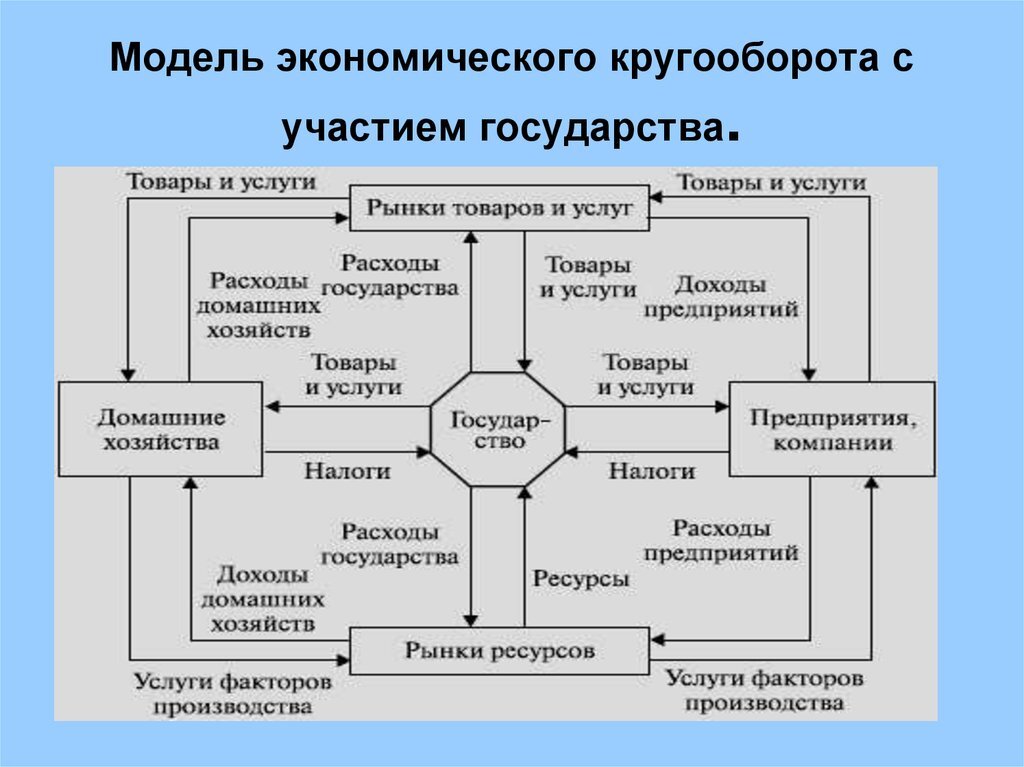 Модель экономического кругооборота с участием государства.

Товары и услуги

Рынки товаров и услуг

Товары и услуги

Расходы домашних хозяйств

Расходы государства

Товары и услуги

Доходы предприятий

Товары и услуги

Товары и услуги

Домашние хозяйства

Государство

Предприятия, компании

Налоги

Налоги

Расходы государства

Расходы предприятий

Доходы домашних хозяйств

Ресурсы

Рынки ресурсов

Услуги факторов производства

Услуги факторов производства